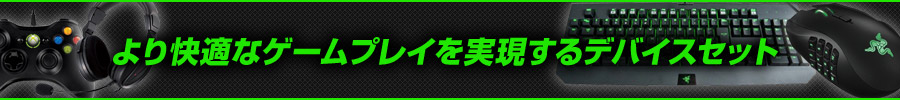 より快適なゲームプレイを実現するデバイスセット